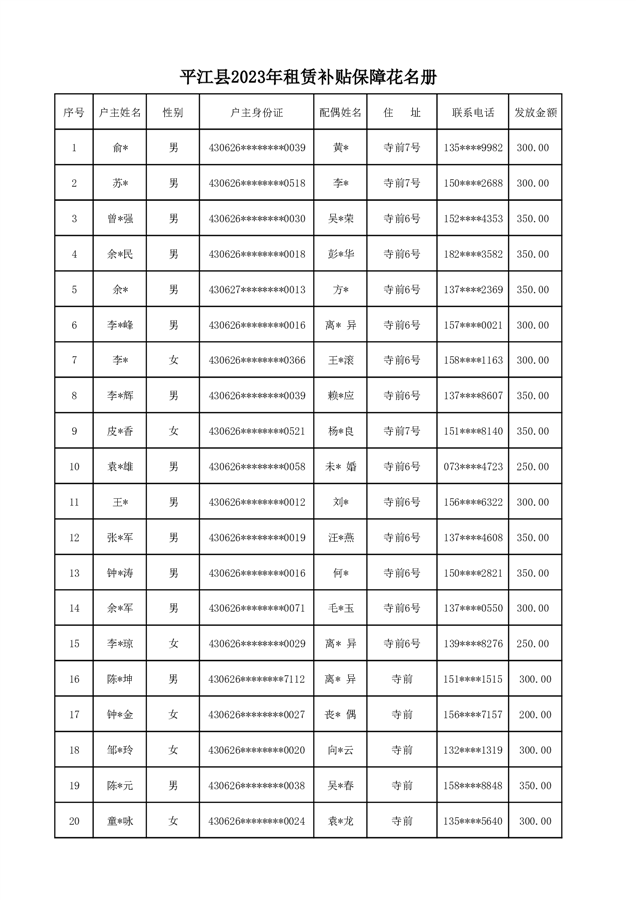 平江县2023年租赁补贴保障花名册

| 序号 | 户主姓名 | 性别 | 户主身份证 | 配偶姓名 | 住　址 | 联系电话 | 发放金额 |
|---|---|---|---|---|---|---|---|
| 1 | 俞* | 男 | 430626********0039 | 黄* | 寺前7号 | 135****9982 | 300.00 |
| 2 | 苏* | 男 | 430626********0518 | 李* | 寺前7号 | 150****2688 | 300.00 |
| 3 | 曾*强 | 男 | 430626********0030 | 吴*荣 | 寺前6号 | 152****4353 | 350.00 |
| 4 | 余*民 | 男 | 430626********0018 | 彭*华 | 寺前6号 | 182****3582 | 350.00 |
| 5 | 余* | 男 | 430627********0013 | 方* | 寺前6号 | 137****2369 | 350.00 |
| 6 | 李*峰 | 男 | 430626********0016 | 离* 异 | 寺前6号 | 157****0021 | 300.00 |
| 7 | 李* | 女 | 430626********0366 | 王*滚 | 寺前6号 | 158****1163 | 300.00 |
| 8 | 李*辉 | 男 | 430626********0039 | 赖*应 | 寺前6号 | 137****8607 | 350.00 |
| 9 | 皮*香 | 女 | 430626********0521 | 杨*良 | 寺前7号 | 151****8140 | 350.00 |
| 10 | 袁*雄 | 男 | 430626********0058 | 未* 婚 | 寺前6号 | 073****4723 | 250.00 |
| 11 | 王* | 男 | 430626********0012 | 刘* | 寺前6号 | 156****6322 | 300.00 |
| 12 | 张*军 | 男 | 430626********0019 | 汪*燕 | 寺前6号 | 137****4608 | 350.00 |
| 13 | 钟*涛 | 男 | 430626********0016 | 何* | 寺前6号 | 150****2821 | 350.00 |
| 14 | 余*军 | 男 | 430626********0071 | 毛*玉 | 寺前6号 | 137****0550 | 300.00 |
| 15 | 李*琼 | 女 | 430626********0029 | 离* 异 | 寺前6号 | 139****8276 | 250.00 |
| 16 | 陈*坤 | 男 | 430626********7112 | 离* 异 | 寺前 | 151****1515 | 300.00 |
| 17 | 钟*金 | 女 | 430626********0027 | 丧* 偶 | 寺前 | 156****7157 | 200.00 |
| 18 | 邹*玲 | 女 | 430626********0020 | 向*云 | 寺前 | 132****1319 | 300.00 |
| 19 | 陈*元 | 男 | 430626********0038 | 吴*春 | 寺前 | 158****8848 | 350.00 |
| 20 | 童*咏 | 女 | 430626********0024 | 袁*龙 | 寺前 | 135****5640 | 300.00 |